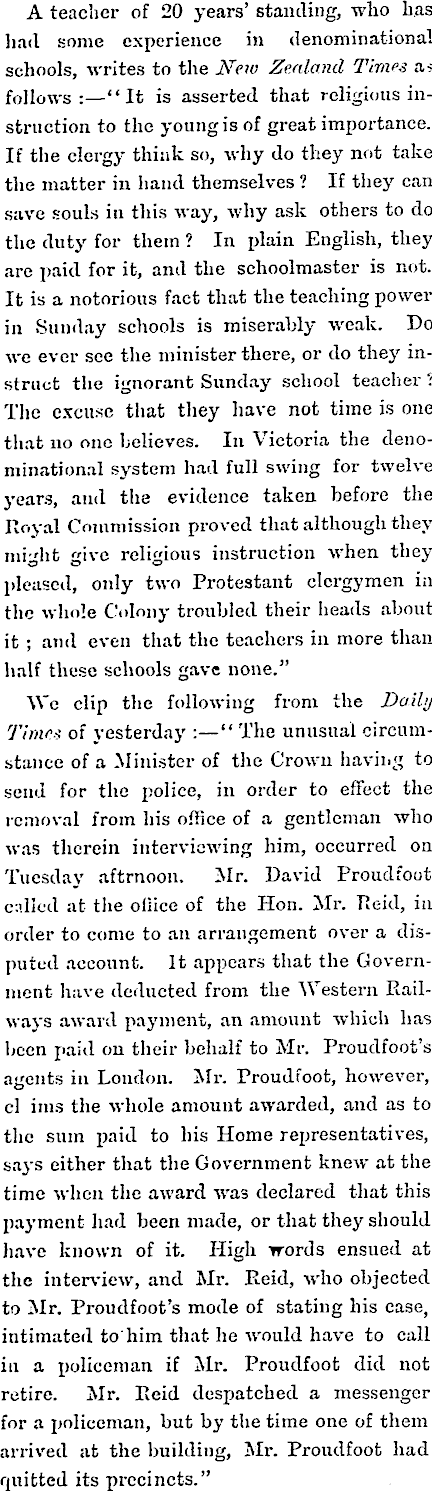 A teacher of 20 years' standing, who has had some experience in denominational schools, writes to the New Zealand Times as follows :—"It is asserted that religious instruction to the young is of great importance. If the clergy think so, why do they not take the matter in hand themselves? If they can save souls in this way, why ask others to do the duty for them? In plain English, they are paid for it, and the schoolmaster is not. It is a notorious fact that the teaching power in Sunday schools is miserably weak. Do we ever see the minister there, or do they instruct the ignorant Sunday school teacher? The excuse that they have not time is one that no one believes. In Victoria the denominational system had full swing for twelve years, and the evidence taken before the Royal Commission proved that although they might give religious instruction when they pleased, only two Protestant clergymen in the whole Colony troubled their heads about it; and even that the teachers in more than half these schools gave none."

We clip the following from the Daily Times of yesterday :—"The unusual circumstance of a Minister of the Crown having to send for the police, in order to effect the removal from his office of a gentleman who was therein interviewing him, occurred on Tuesday aftrnoon. Mr. David Proudfoot called at the office of the Hon. Mr. Reid, in order to come to an arrangement over a disputed account. It appears that the Government have deducted from the Western Railways award payment, an amount which has been paid on their behalf to Mr. Proudfoot's agents in London. Mr. Proudfoot, however, cl ims the whole amount awarded, and as to the sum paid to his Home representatives, says either that the Government knew at the time when the award was declared that this payment had been made, or that they should have known of it. High words ensued at the interview, and Mr. Reid, who objected to Mr. Proudfoot's mode of stating his case, intimated to him that he would have to call in a policeman if Mr. Proudfoot did not retire. Mr. Reid despatched a messenger for a policeman, but by the time one of them arrived at the building, Mr. Proudfoot had quitted its precincts."